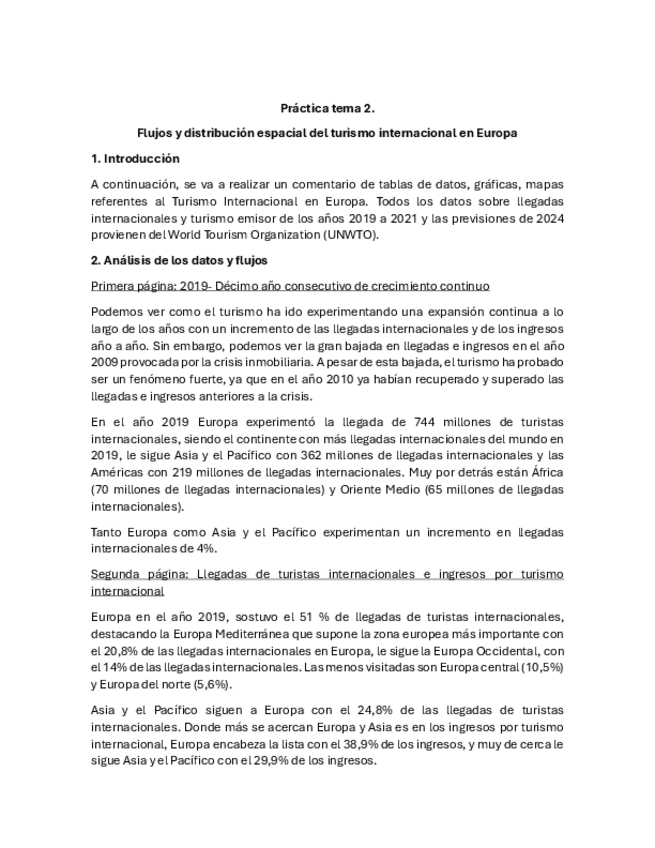 Práctica tema 2.

Flujos y distribución espacial del turismo internacional en Europa

1. Introducción

A continuación, se va a realizar un comentario de tablas de datos, gráficas, mapas referentes al Turismo Internacional en Europa. Todos los datos sobre llegadas internacionales y turismo emisor de los años 2019 a 2021 y las previsiones de 2024 provienen del World Tourism Organization (UNWTO).

2. Análisis de los datos y flujos

Primera página: 2019- Décimo año consecutivo de crecimiento continuo

Podemos ver como el turismo ha ido experimentando una expansión continua a lo largo de los años con un incremento de las llegadas internacionales y de los ingresos año a año. Sin embargo, podemos ver la gran bajada en llegadas e ingresos en el año 2009 provocada por la crisis inmobiliaria. A pesar de esta bajada, el turismo ha probado ser un fenómeno fuerte, ya que en el año 2010 ya habían recuperado y superado las llegadas e ingresos anteriores a la crisis.

En el año 2019 Europa experimentó la llegada de 744 millones de turistas internacionales, siendo el continente con más llegadas internacionales del mundo en 2019, le sigue Asia y el Pacífico con 362 millones de llegadas internacionales y las Américas con 219 millones de llegadas internacionales. Muy por detrás están África (70 millones de llegadas internacionales) y Oriente Medio (65 millones de llegadas internacionales).

Tanto Europa como Asia y el Pacífico experimentan un incremento en llegadas internacionales de 4%.

Segunda página: Llegadas de turistas internacionales e ingresos por turismo internacional

Europa en el año 2019, sostuvo el 51 % de llegadas de turistas internacionales, destacando la Europa Mediterránea que supone la zona europea más importante con el 20,8% de las llegadas internacionales en Europa, le sigue la Europa Occidental, con el 14% de las llegadas internacionales. Las menos visitadas son Europa central (10,5%) y Europa del norte (5,6%).

Asia y el Pacífico siguen a Europa con el 24,8% de las llegadas de turistas internacionales. Donde más se acercan Europa y Asia es en los ingresos por turismo internacional, Europa encabeza la lista con el 38,9% de los ingresos, y muy de cerca le sigue Asia y el Pacífico con el 29,9% de los ingresos.